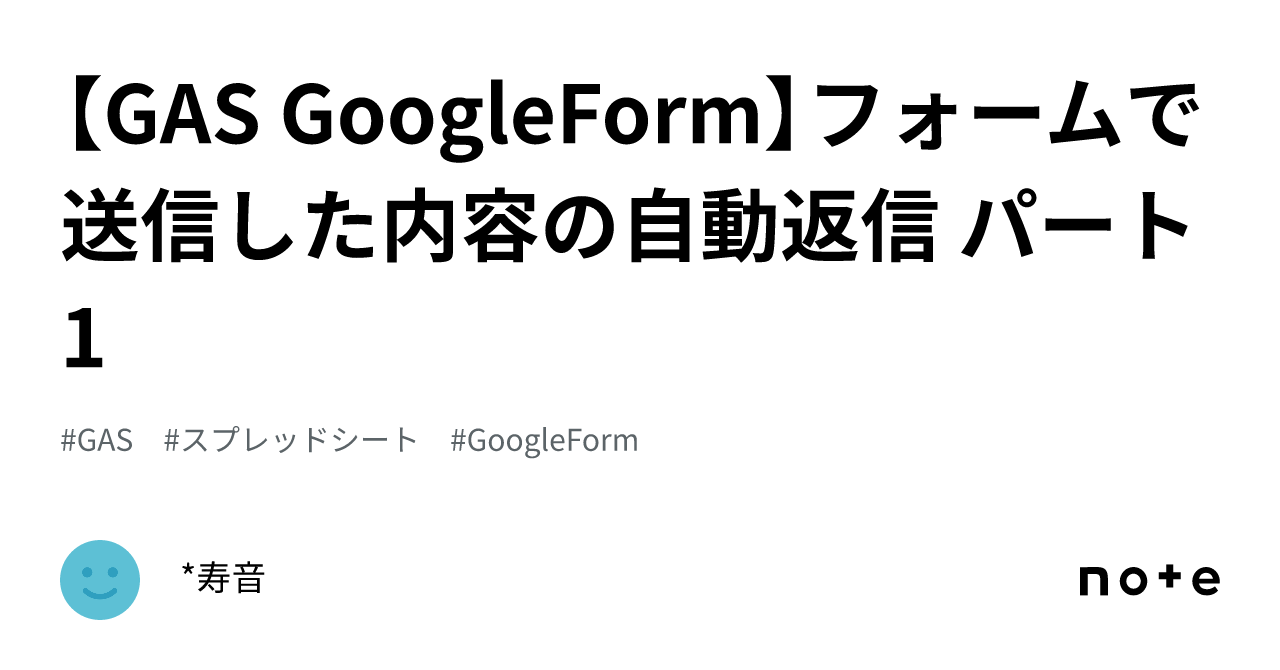 【GAS GoogleForm】フォームで送信した内容の自動返信 パート1

#GAS #スプレッドシート #GoogleForm

*寿音

note